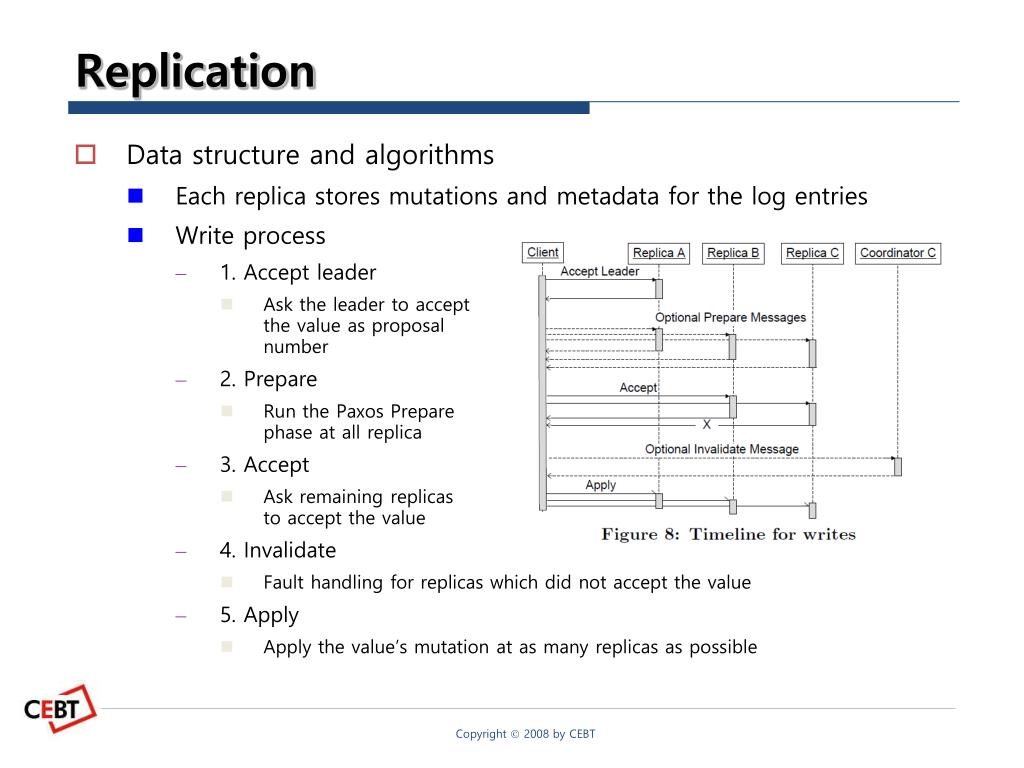 Replication

Data structure and algorithms

Each replica stores mutations and metadata for the log entries

Write process

– 1. Accept leader

Ask the leader to accept the value as proposal number

– 2. Prepare

Run the Paxos Prepare phase at all replica

– 3. Accept

Ask remaining replicas to accept the value

– 4. Invalidate

Fault handling for replicas which did not accept the value

– 5. Apply

Apply the value's mutation at as many replicas as possible

Client
Replica A
Replica B
Replica C
Coordinator C
Accept Leader
Optional Prepare Messages
Accept
X
Optional Invalidate Message
Apply

Figure 8: Timeline for writes

CEBT

Copyright © 2008 by CEBT